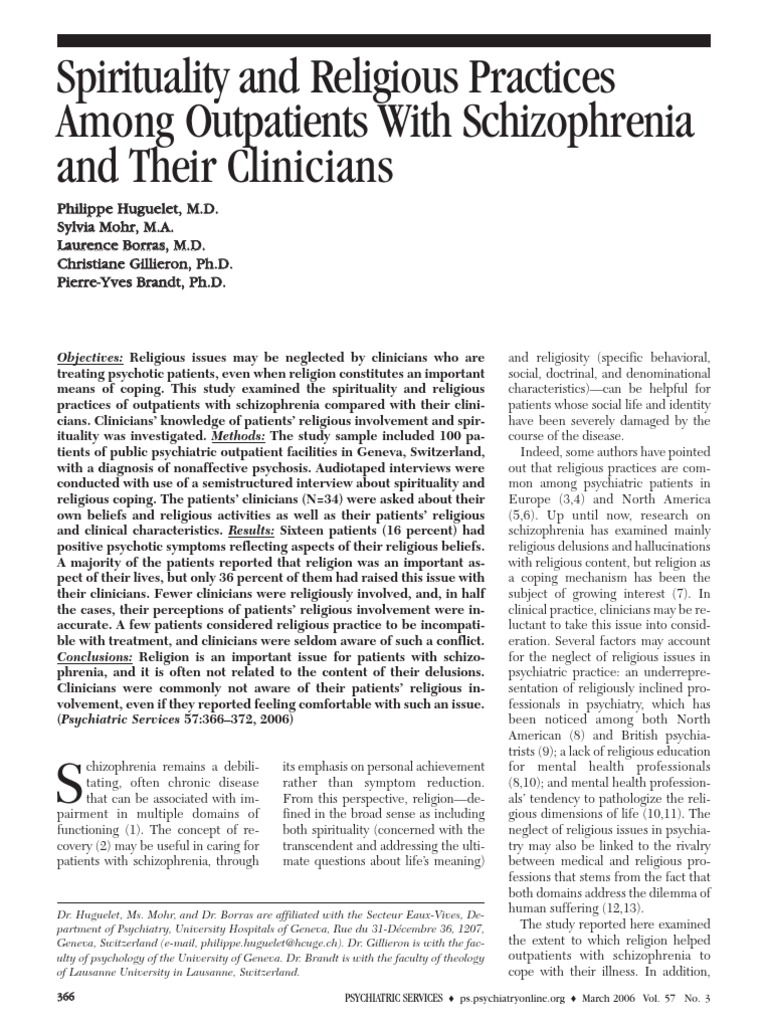 Spirituality and Religious Practices Among Outpatients With Schizophrenia and Their Clinicians

Philippe Huguelet, M.D.
Sylvia Mohr, M.A.
Laurence Borras, M.D.
Christiane Gillieron, Ph.D.
Pierre-Yves Brandt, Ph.D.

Objectives: Religious issues may be neglected by clinicians who are treating psychotic patients, even when religion constitutes an important means of coping. This study examined the spirituality and religious practices of outpatients with schizophrenia compared with their clinicians. Clinicians' knowledge of patients' religious involvement and spirituality was investigated. Methods: The study sample included 100 patients of public psychiatric outpatient facilities in Geneva, Switzerland, with a diagnosis of nonaffective psychosis. Audiotaped interviews were conducted with use of a semistructured interview about spirituality and religious coping. The patients' clinicians (N=34) were asked about their own beliefs and religious activities as well as their patients' religious and clinical characteristics. Results: Sixteen patients (16 percent) had positive psychotic symptoms reflecting aspects of their religious beliefs. A majority of the patients reported that religion was an important aspect of their lives, but only 36 percent of them had raised this issue with their clinicians. Fewer clinicians were religiously involved, and, in half the cases, their perceptions of patients' religious involvement were inaccurate. A few patients considered religious practice to be incompatible with treatment, and clinicians were seldom aware of such a conflict. Conclusions: Religion is an important issue for patients with schizophrenia, and it is often not related to the content of their delusions. Clinicians were commonly not aware of their patients' religious involvement, even if they reported feeling comfortable with such an issue. (Psychiatric Services 57:366–372, 2006)

Schizophrenia remains a debilitating, often chronic disease that can be associated with impairment in multiple domains of functioning (1). The concept of recovery (2) may be useful in caring for patients with schizophrenia, through its emphasis on personal achievement rather than symptom reduction. From this perspective, religion—defined in the broad sense as including both spirituality (concerned with the transcendent and addressing the ultimate questions about life's meaning) and religiosity (specific behavioral, social, doctrinal, and denominational characteristics)—can be helpful for patients whose social life and identity have been severely damaged by the course of the disease.

Indeed, some authors have pointed out that religious practices are common among psychiatric patients in Europe (3,4) and North America (5,6). Up until now, research on schizophrenia has examined mainly religious delusions and hallucinations with religious content, but religion as a coping mechanism has been the subject of growing interest (7). In clinical practice, clinicians may be reluctant to take this issue into consideration. Several factors may account for the neglect of religious issues in psychiatric practice: an underrepresentation of religiously inclined professionals in psychiatry, which has been noticed among both North American (8) and British psychiatrists (9); a lack of religious education for mental health professionals (8,10); and mental health professionals' tendency to pathologize the religious dimensions of life (10,11). The neglect of religious issues in psychiatry may also be linked to the rivalry between medical and religious professions that stems from the fact that both domains address the dilemma of human suffering (12,13).

The study reported here examined the extent to which religion helped outpatients with schizophrenia to cope with their illness. In addition,

Dr. Huguelet, Ms. Mohr, and Dr. Borras are affiliated with the Secteur Eaux-Vives, Department of Psychiatry, University Hospitals of Geneva, Rue du 31-Décembre 36, 1207, Geneva, Switzerland (e-mail, philippe.huguelet@hcuge.ch). Dr. Gillieron is with the faculty of psychology of the University of Geneva. Dr. Brandt is with the faculty of theology of Lausanne University in Lausanne, Switzerland.

366 PSYCHIATRIC SERVICES ♦ ps.psychiatryonline.org ♦ March 2006 Vol. 57 No. 3